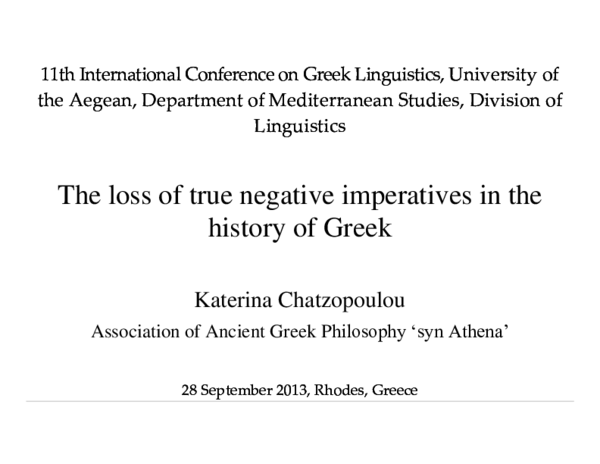 11th International Conference on Greek Linguistics, University of the Aegean, Department of Mediterranean Studies, Division of Linguistics

The loss of true negative imperatives in the history of Greek

Katerina Chatzopoulou

Association of Ancient Greek Philosophy ‘syn Athena’

28 September 2013, Rhodes, Greece